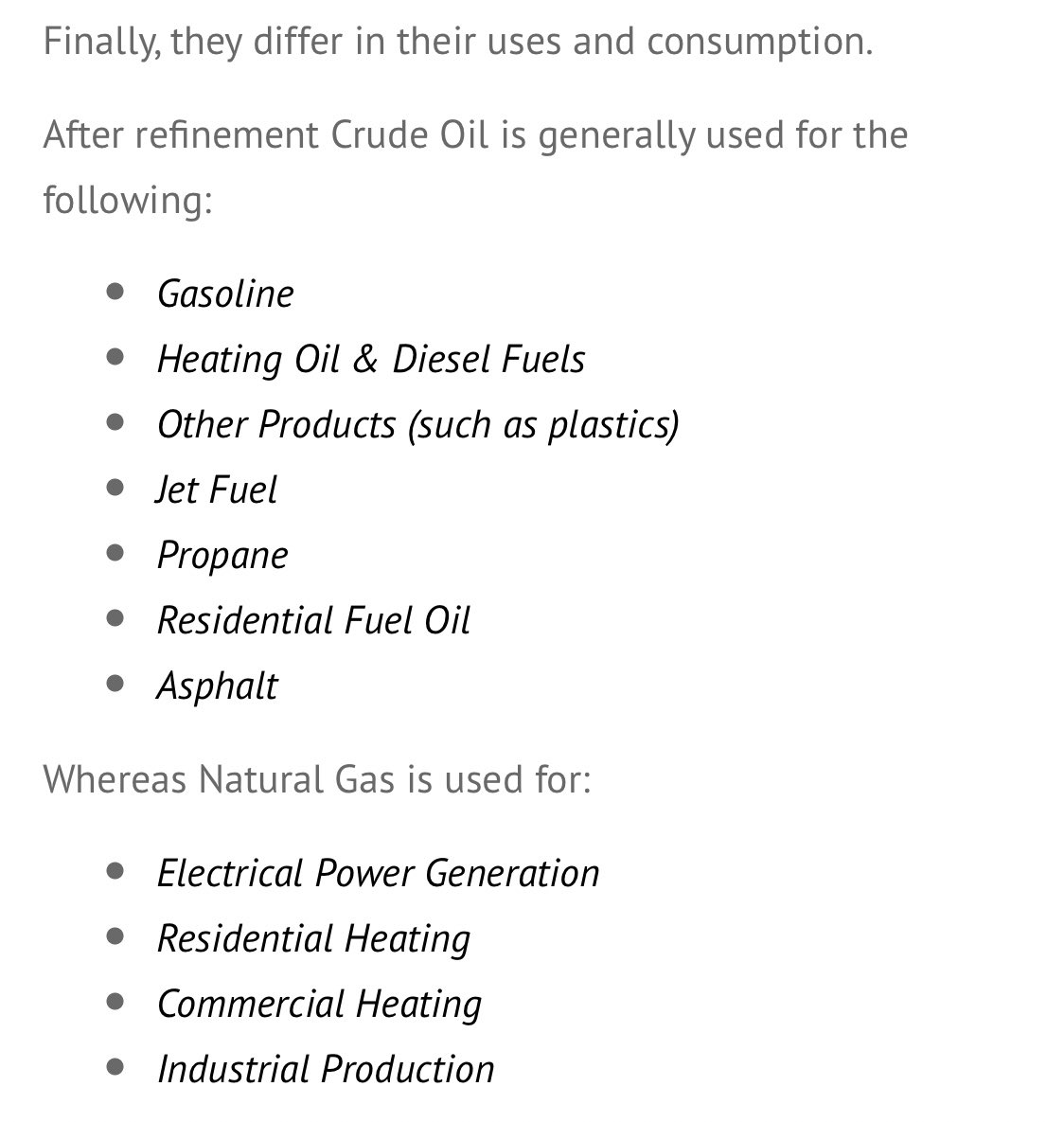 Finally, they differ in their uses and consumption.

After refinement Crude Oil is generally used for the following:

- Gasoline
- Heating Oil & Diesel Fuels
- Other Products (such as plastics)
- Jet Fuel
- Propane
- Residential Fuel Oil
- Asphalt

Whereas Natural Gas is used for:

- Electrical Power Generation
- Residential Heating
- Commercial Heating
- Industrial Production